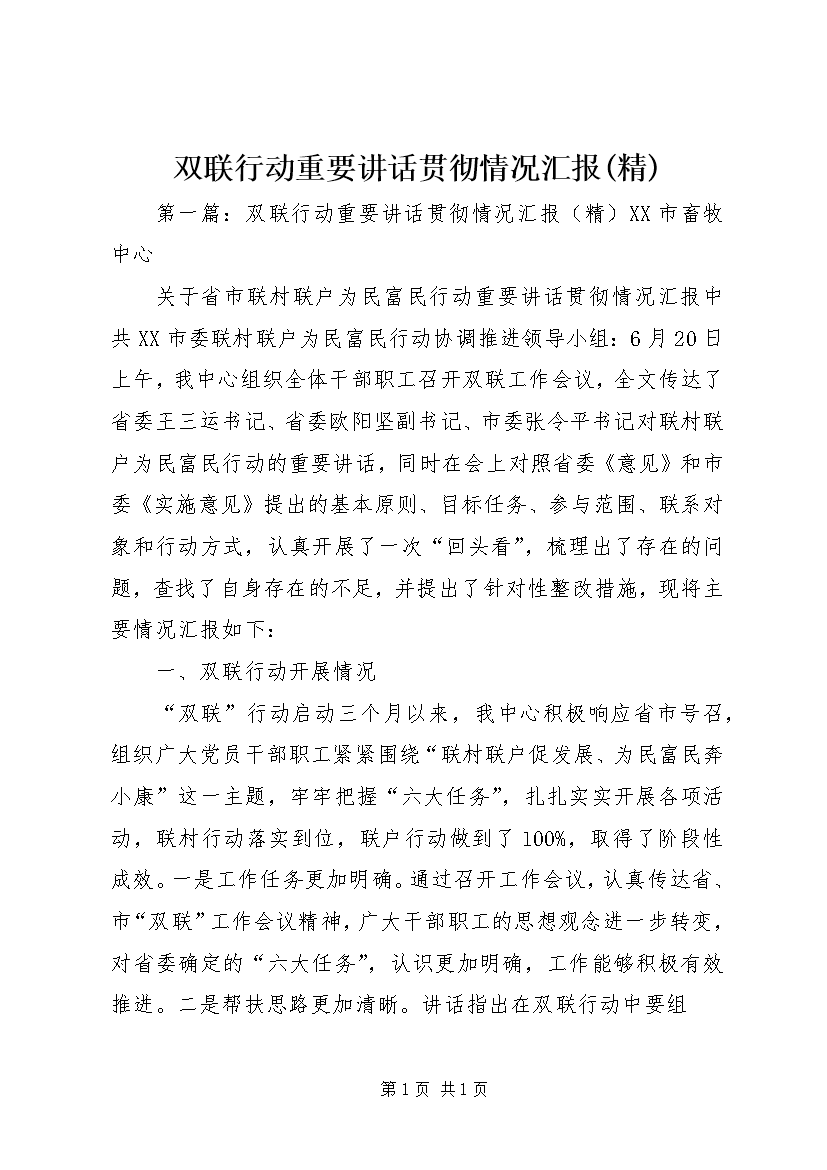 双联行动重要讲话贯彻情况汇报(精)

第一篇：双联行动重要讲话贯彻情况汇报（精）XX市畜牧中心

关于省市联村联户为民富民行动重要讲话贯彻情况汇报中共XX市委联村联户为民富民行动协调推进领导小组：6月20日上午，我中心组织全体干部职工召开双联工作会议，全文传达了省委王三运书记、省委欧阳坚副书记、市委张令平书记对联村联户为民富民行动的重要讲话，同时在会上对照省委《意见》和市委《实施意见》提出的基本原则、目标任务、参与范围、联系对象和行动方式，认真开展了一次“回头看”，梳理出了存在的问题，查找了自身存在的不足，并提出了针对性整改措施，现将主要情况汇报如下：

一、双联行动开展情况

“双联”行动启动三个月以来，我中心积极响应省市号召，组织广大党员干部职工紧紧围绕“联村联户促发展、为民富民奔小康”这一主题，牢牢把握“六大任务”，扎扎实实开展各项活动，联村行动落实到位，联户行动做到了100%，取得了阶段性成效。一是工作任务更加明确。通过召开工作会议，认真传达省、市“双联”工作会议精神，广大干部职工的思想观念进一步转变，对省委确定的“六大任务”，认识更加明确，工作能够积极有效推进。二是帮扶思路更加清晰。讲话指出在双联行动中要组

第1页 共1页